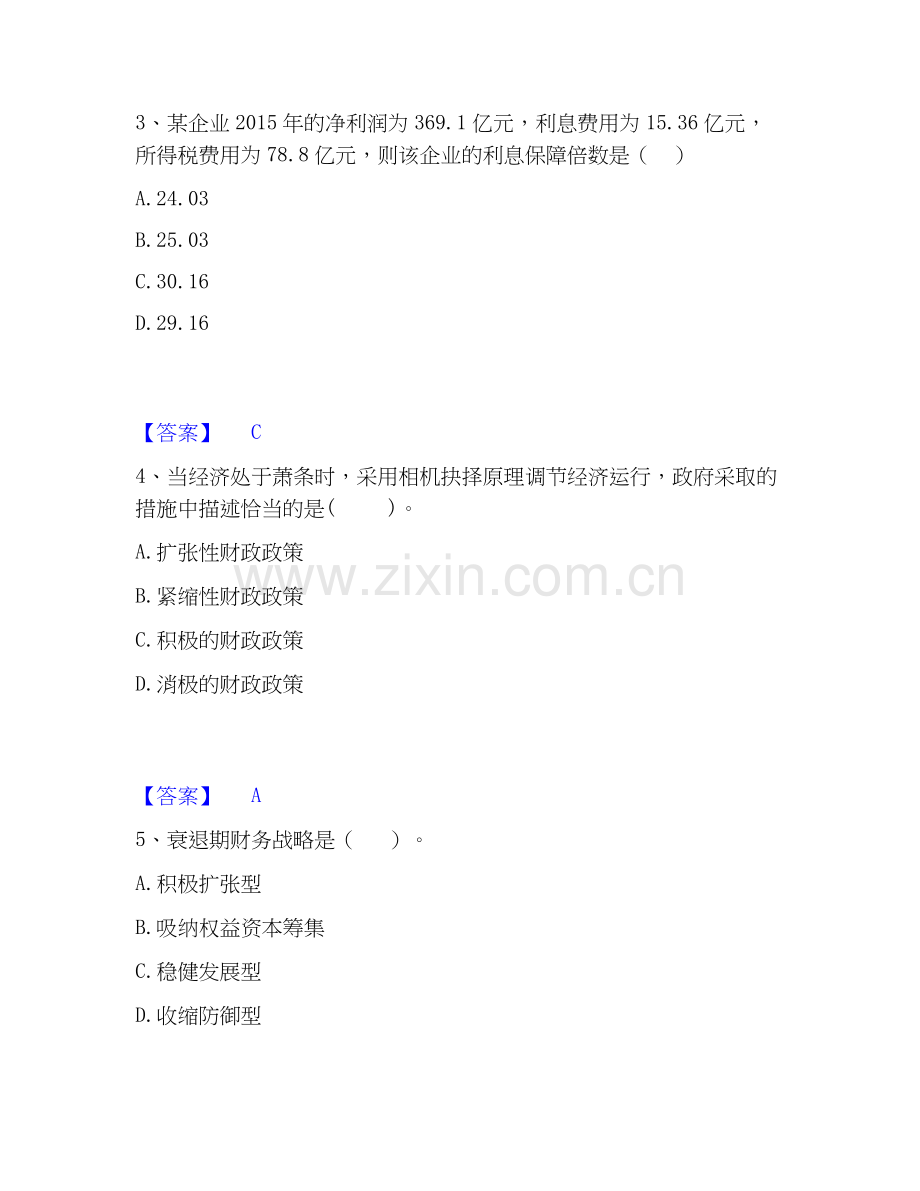 3、某企业 2015 年的净利润为 369.1 亿元，利息费用为 15.36 亿元，所得税费用为 78.8 亿元，则该企业的利息保障倍数是（　）

A. 24.03

B. 25.03

C. 30.16

D. 29.16

【答案】　C

4、当经济处于萧条时，采用相机抉择原理调节经济运行，政府采取的措施中描述恰当的是(　　)。

A. 扩张性财政政策

B. 紧缩性财政政策

C. 积极的财政政策

D. 消极的财政政策

www.zixin.com.cn

【答案】　A

5、衰退期财务战略是（　）。

A. 积极扩张型

B. 吸纳权益资本筹集

C. 稳健发展型

D. 收缩防御型